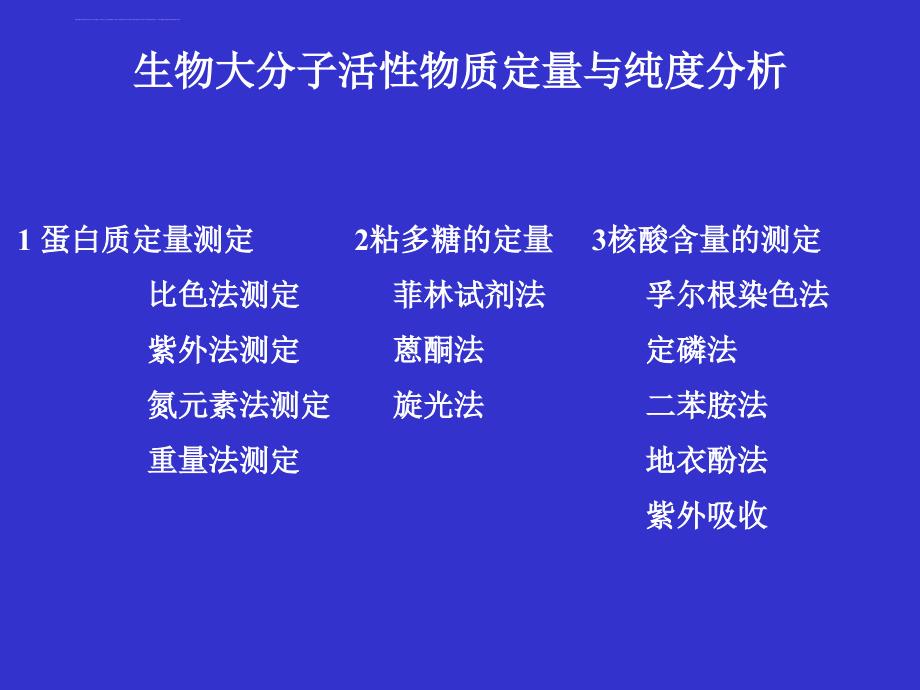 生物大分子活性物质定量与纯度分析

1 蛋白质定量测定
比色法测定
紫外法测定
氮元素法测定
重量法测定

2粘多糖的定量
菲林试剂法
蒽酮法
旋光法

3核酸含量的测定
孚尔根染色法
定磷法
二苯胺法
地衣酚法
紫外吸收